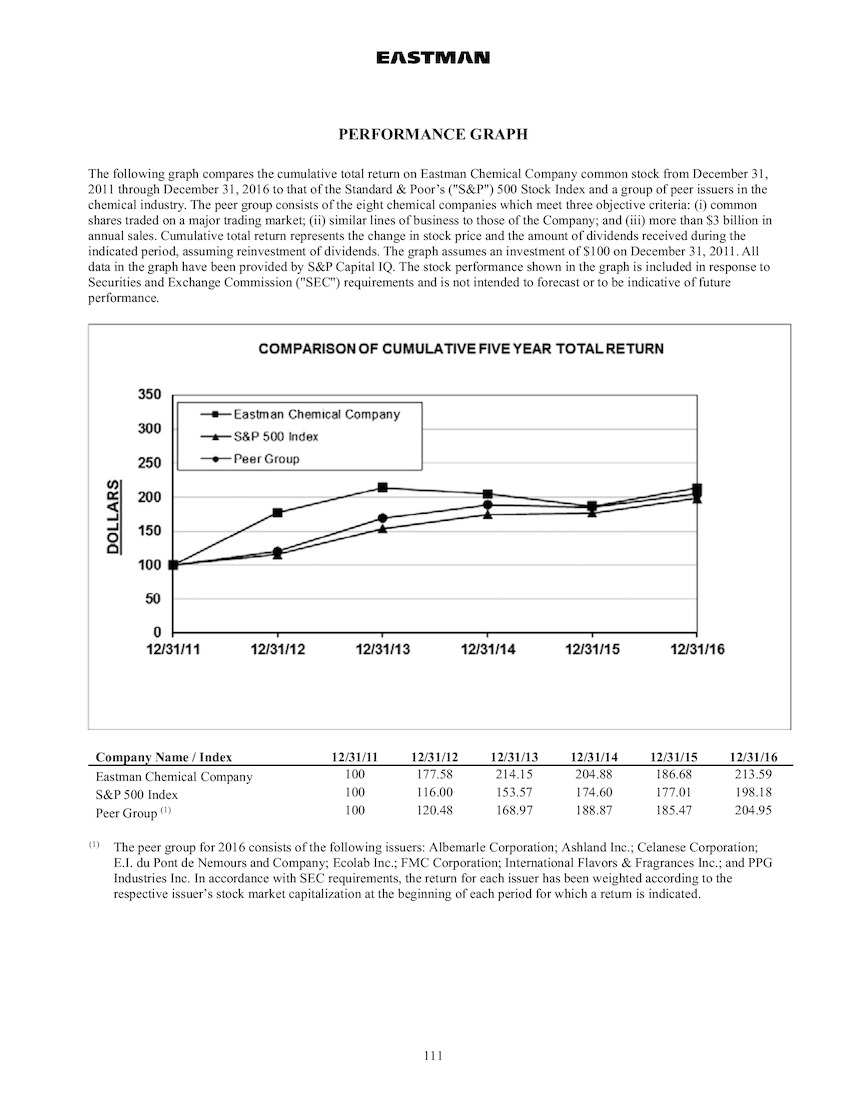 EASTMAN

PERFORMANCE GRAPH

The following graph compares the cumulative total return on Eastman Chemical Company common stock from December 31, 2011 through December 31, 2016 to that of the Standard & Poor's ("S&P") 500 Stock Index and a group of peer issuers in the chemical industry. The peer group consists of the eight chemical companies which meet three objective criteria: (i) common shares traded on a major trading market; (ii) similar lines of business to those of the Company; and (iii) more than $3 billion in annual sales. Cumulative total return represents the change in stock price and the amount of dividends received during the indicated period, assuming reinvestment of dividends. The graph assumes an investment of $100 on December 31, 2011. All data in the graph have been provided by S&P Capital IQ. The stock performance shown in the graph is included in response to Securities and Exchange Commission ("SEC") requirements and is not intended to forecast or to be indicative of future performance.

COMPARISON OF CUMULATIVE FIVE YEAR TOTAL RETURN

Eastman Chemical Company
S&P 500 Index
Peer Group

DOLLARS

350
300
250
200
150
100
50
0

12/31/11 12/31/12 12/31/13 12/31/14 12/31/15 12/31/16

| Company Name / Index | 12/31/11 | 12/31/12 | 12/31/13 | 12/31/14 | 12/31/15 | 12/31/16 |
|---|---|---|---|---|---|---|
| Eastman Chemical Company | 100 | 177.58 | 214.15 | 204.88 | 186.68 | 213.59 |
| S&P 500 Index | 100 | 116.00 | 153.57 | 174.60 | 177.01 | 198.18 |
| Peer Group $^{(1)}$ | 100 | 120.48 | 168.97 | 188.87 | 185.47 | 204.95 |

$^{(1)}$ The peer group for 2016 consists of the following issuers: Albemarle Corporation; Ashland Inc.; Celanese Corporation; E.I. du Pont de Nemours and Company; Ecolab Inc.; FMC Corporation; International Flavors & Fragrances Inc.; and PPG Industries Inc. In accordance with SEC requirements, the return for each issuer has been weighted according to the respective issuer's stock market capitalization at the beginning of each period for which a return is indicated.

111